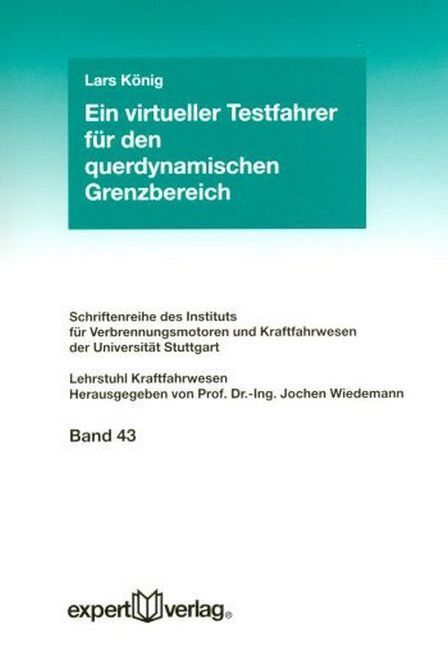 Lars König

Ein virtueller Testfahrer für den querdynamischen Grenzbereich

Schriftenreihe des Instituts für Verbrennungsmotoren und Kraftfahrwesen der Universität Stuttgart

Lehrstuhl Kraftfahrwesen
Herausgegeben von Prof. Dr.-Ing. Jochen Wiedemann

Band 43

expert verlag®